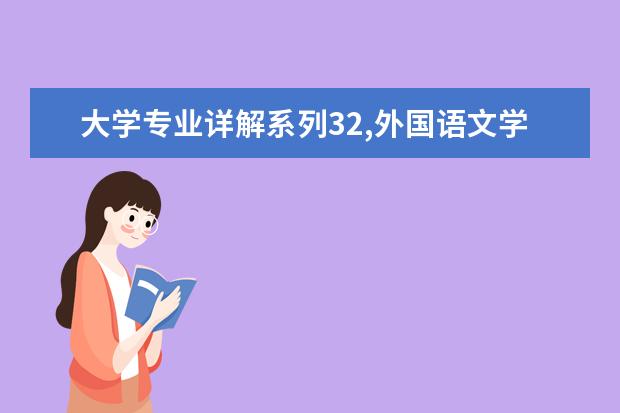 大学专业详解系列32,外国语文学